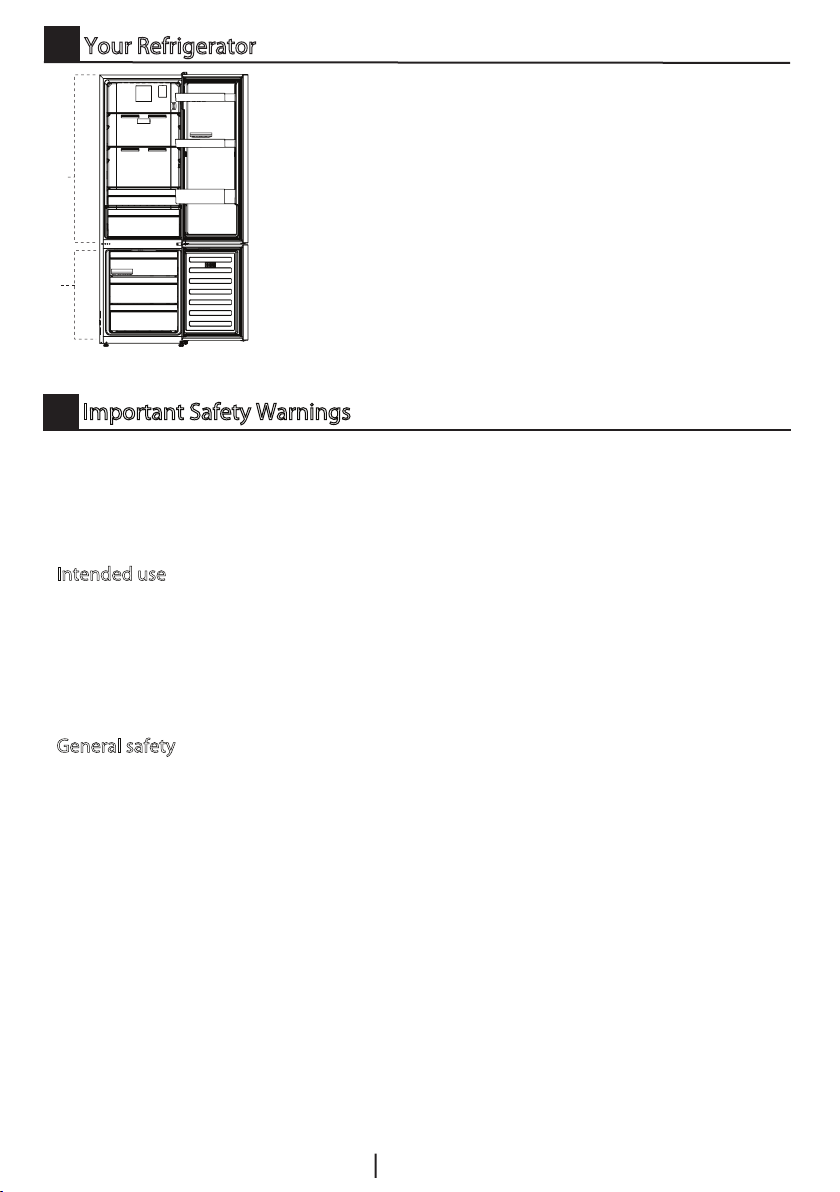 Your Refrigerator

Important Safety Warnings

Intended use

General safety